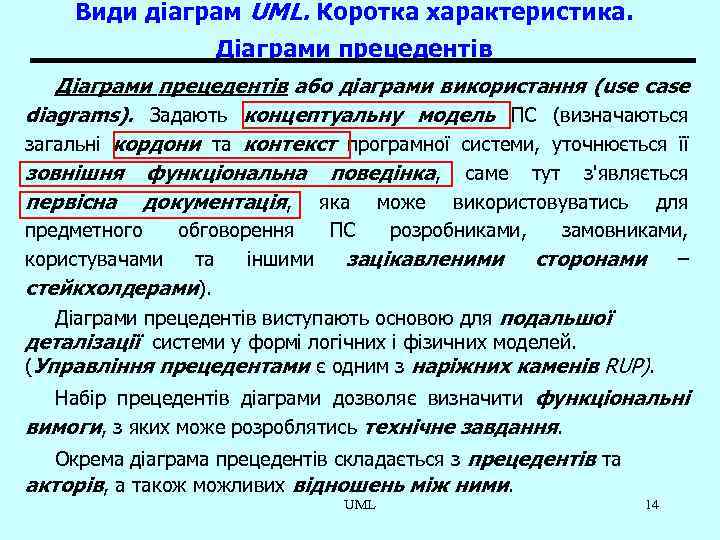 Види діаграм UML. Коротка характеристика.
Діаграми прецедентів

Діаграми прецедентів або діаграми використання (use case diagrams). Задають концептуальну модель ПС (визначаються загальні кордони та контекст програмної системи, уточнюється її зовнішня функціональна поведінка, саме тут з'являється первісна документація, яка може використовуватись для предметного обговорення ПС розробниками, замовниками, користувачами та іншими зацікавленими сторонами – стейкхолдерами).

Діаграми прецедентів виступають основою для подальшої деталізації системи у формі логічних і фізичних моделей. (Управління прецедентами є одним з наріжних каменів RUP).

Набір прецедентів діаграми дозволяє визначити функціональні вимоги, з яких може розроблятись технічне завдання.

Окрема діаграма прецедентів складається з прецедентів та акторів, а також можливих відношень між ними.

UML

14